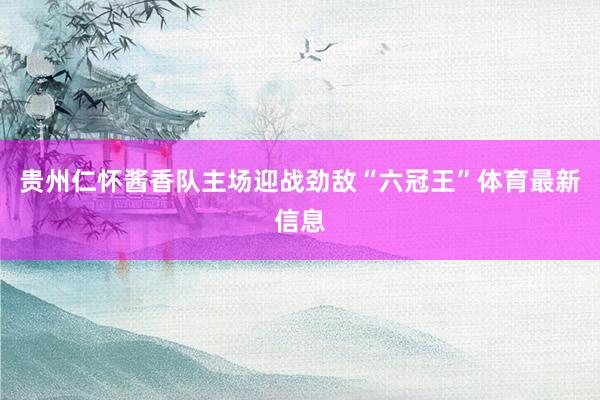 贵州仁怀酱香队主场迎战劲敌“六冠王”体育最新信息